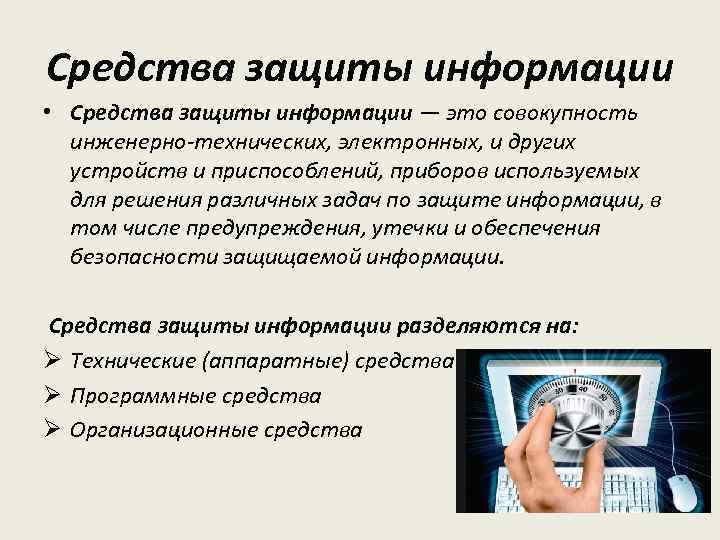 Средства защиты информации

• Средства защиты информации — это совокупность инженерно-технических, электронных, и других устройств и приспособлений, приборов используемых для решения различных задач по защите информации, в том числе предупреждения, утечки и обеспечения безопасности защищаемой информации.

Средства защиты информации разделяются на:

➢ Технические (аппаратные) средства

➢ Программные средства

➢ Организационные средства